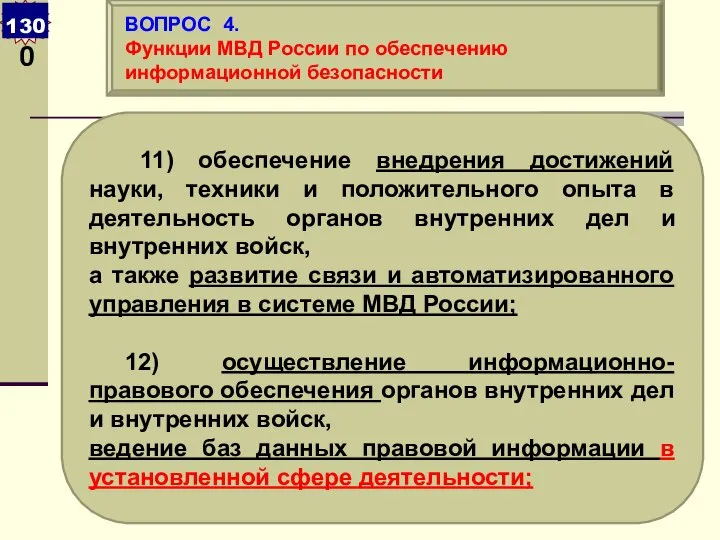 130
0

ВОПРОС 4.
Функции МВД России по обеспечению информационной безопасности

11) обеспечение внедрения достижений науки, техники и положительного опыта в деятельность органов внутренних дел и внутренних войск,
а также развитие связи и автоматизированного управления в системе МВД России;

12) осуществление информационно-правового обеспечения органов внутренних дел и внутренних войск,
ведение баз данных правовой информации в установленной сфере деятельности;